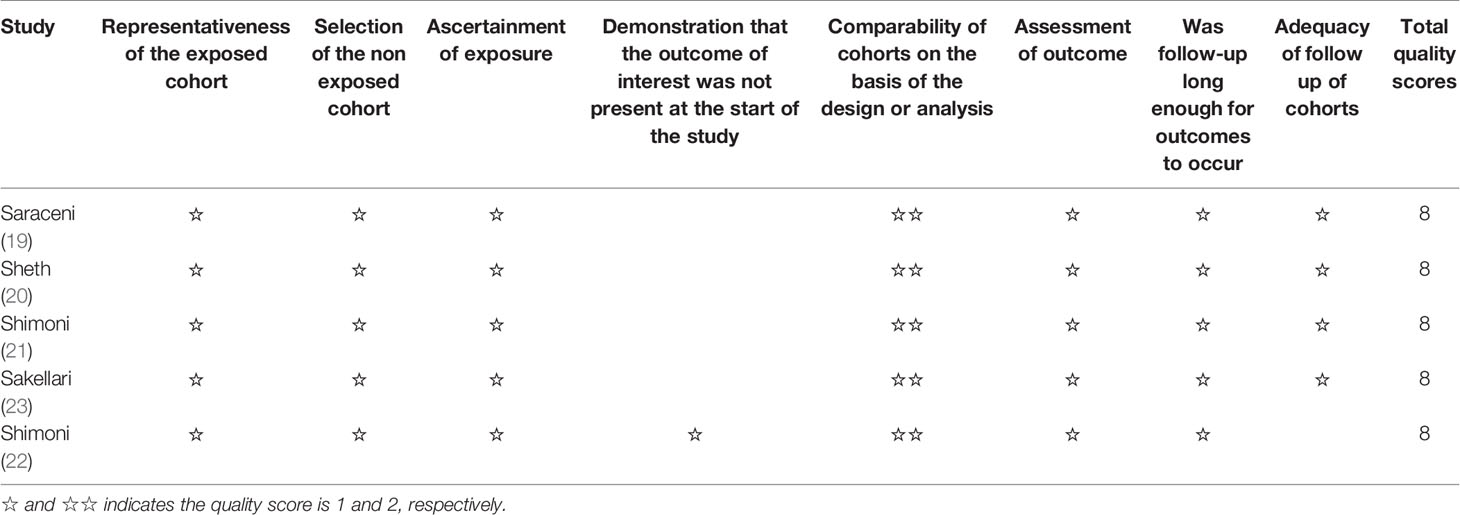 | Study | Representativeness of the exposed cohort | Selection of the non exposed cohort | Ascertainment of exposure | Demonstration that the outcome of interest was not present at the start of the study | Comparability of cohorts on the basis of the design or analysis | Assessment of outcome | Was follow-up long enough for outcomes to occur | Adequacy of follow up of cohorts | Total quality scores |
|---|---|---|---|---|---|---|---|---|---|
| Saraceni (19) | ☆ | ☆ | ☆ |  | ☆☆ | ☆ | ☆ | ☆ | 8 |
| Sheth (20) | ☆ | ☆ | ☆ |  | ☆☆ | ☆ | ☆ | ☆ | 8 |
| Shimoni (21) | ☆ | ☆ | ☆ |  | ☆☆ | ☆ | ☆ | ☆ | 8 |
| Sakellari (23) | ☆ | ☆ | ☆ |  | ☆☆ | ☆ | ☆ | ☆ | 8 |
| Shimoni (22) | ☆ | ☆ | ☆ | ☆ | ☆☆ | ☆ | ☆ |  | 8 |

☆ and ☆☆ indicates the quality score is 1 and 2, respectively.